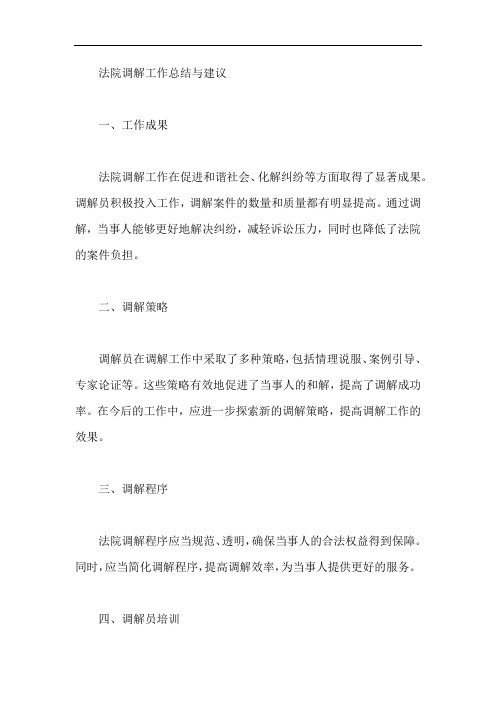 法院调解工作总结与建议

一、工作成果

法院调解工作在促进和谐社会、化解纠纷等方面取得了显著成果。调解员积极投入工作，调解案件的数量和质量都有明显提高。通过调解，当事人能够更好地解决纠纷，减轻诉讼压力，同时也降低了法院的案件负担。

二、调解策略

调解员在调解工作中采取了多种策略，包括情理说服、案例引导、专家论证等。这些策略有效地促进了当事人的和解，提高了调解成功率。在今后的工作中，应进一步探索新的调解策略，提高调解工作的效果。

三、调解程序

法院调解程序应当规范、透明，确保当事人的合法权益得到保障。同时，应当简化调解程序，提高调解效率，为当事人提供更好的服务。

四、调解员培训